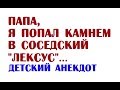 ПАПА,
Я ПОПАЛ КАМНЕМ
В СОСЕДСКИЙ
"ЛЕКСУС"...
ДЕТСКИЙ АНЕКДОТ